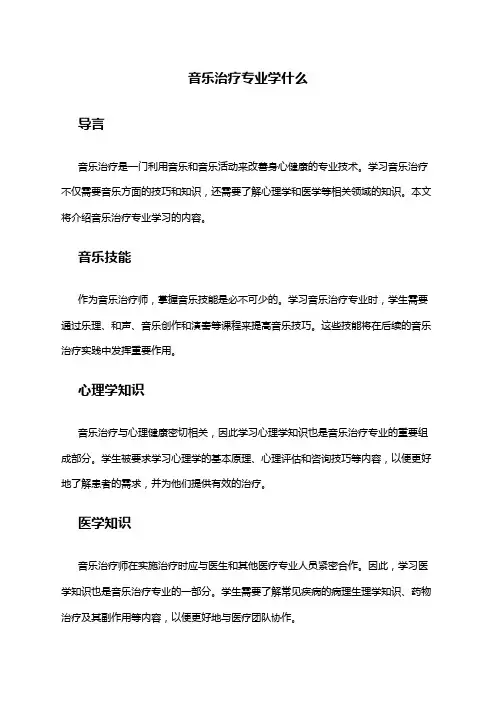 音乐治疗专业学什么

导言

音乐治疗是一门利用音乐和音乐活动来改善身心健康的专业技术。学习音乐治疗不仅需要音乐方面的技巧和知识，还需要了解心理学和医学等相关领域的知识。本文将介绍音乐治疗专业学习的内容。

音乐技能

作为音乐治疗师，掌握音乐技能是必不可少的。学习音乐治疗专业时，学生需要通过乐理、和声、音乐创作和演奏等课程来提高音乐技巧。这些技能将在后续的音乐治疗实践中发挥重要作用。

心理学知识

音乐治疗与心理健康密切相关，因此学习心理学知识也是音乐治疗专业的重要组成部分。学生被要求学习心理学的基本原理、心理评估和咨询技巧等内容，以便更好地了解患者的需求，并为他们提供有效的治疗。

医学知识

音乐治疗师在实施治疗时应与医生和其他医疗专业人员紧密合作。因此，学习医学知识也是音乐治疗专业的一部分。学生需要了解常见疾病的病理生理学知识、药物治疗及其副作用等内容，以便更好地与医疗团队协作。